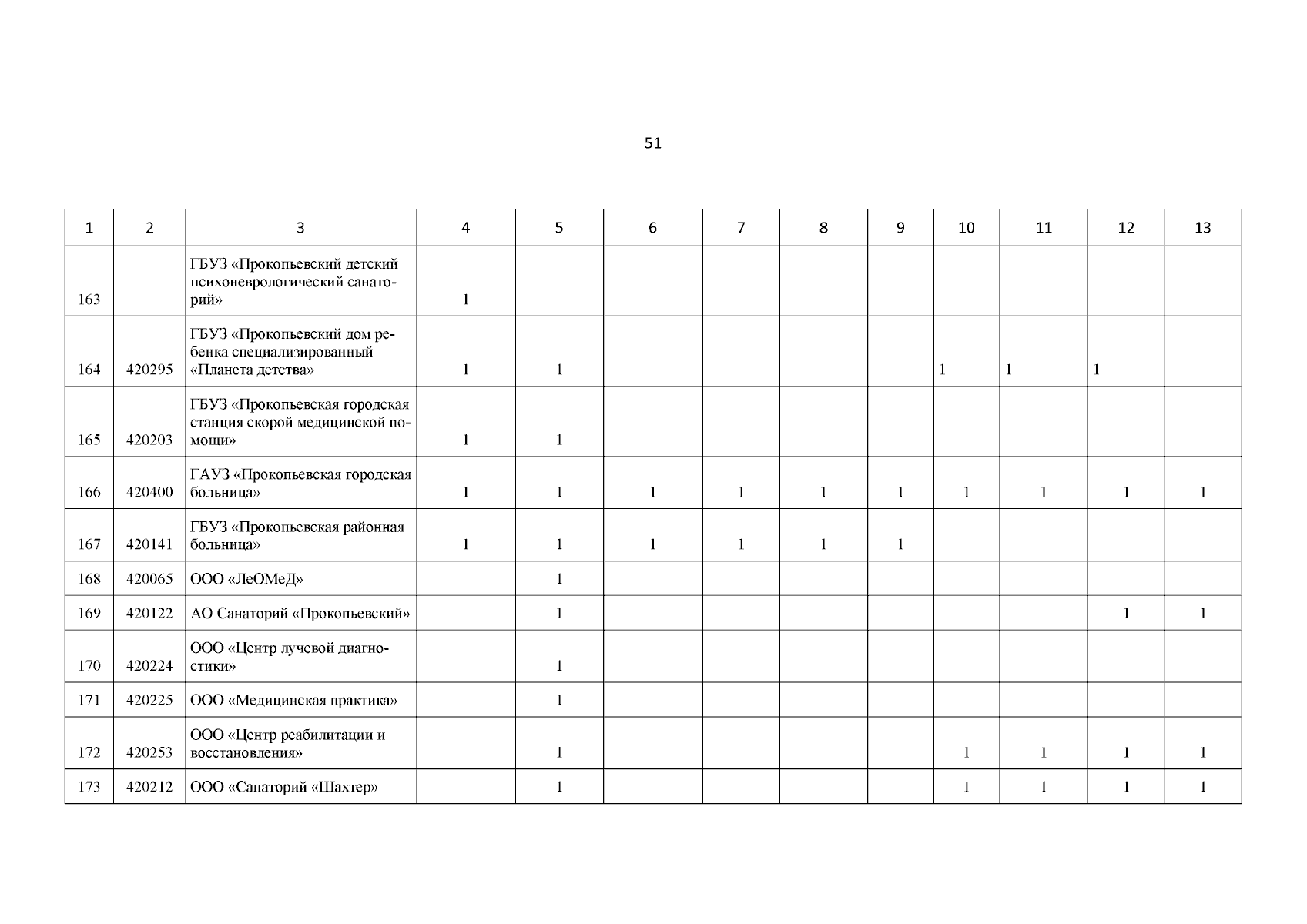 51

| 1 | 2 | 3 | 4 | 5 | 6 | 7 | 8 | 9 | 10 | 11 | 12 | 13 |
|---|---|---|---|---|---|---|---|---|---|---|---|---|
| 163 | | ГБУЗ «Прокопьевский детский психоневрологический санаторий» | 1 | | | | | | | | | |
| 164 | 420295 | ГБУЗ «Прокопьевский дом ребенка специализированный «Планета детства» | 1 | 1 | | | | | 1 | 1 | 1 | |
| 165 | 420203 | ГБУЗ «Прокопьевская городская станция скорой медицинской помощи» | 1 | 1 | | | | | | | | |
| 166 | 420400 | ГАУЗ «Прокопьевская городская больница» | 1 | 1 | 1 | 1 | 1 | 1 | 1 | 1 | 1 | 1 |
| 167 | 420141 | ГБУЗ «Прокопьевская районная больница» | 1 | 1 | 1 | 1 | 1 | 1 | | | | |
| 168 | 420065 | ООО «ЛеОМеД» | | 1 | | | | | | | | |
| 169 | 420122 | АО Санаторий «Прокопьевский» | | 1 | | | | | | | 1 | 1 |
| 170 | 420224 | ООО «Центр лучевой диагностики» | | 1 | | | | | | | | |
| 171 | 420225 | ООО «Медицинская практика» | | 1 | | | | | | | | |
| 172 | 420253 | ООО «Центр реабилитации и восстановления» | | 1 | | | | | 1 | 1 | 1 | 1 |
| 173 | 420212 | ООО «Санаторий «Шахтер» | | 1 | | | | | 1 | 1 | 1 | 1 |